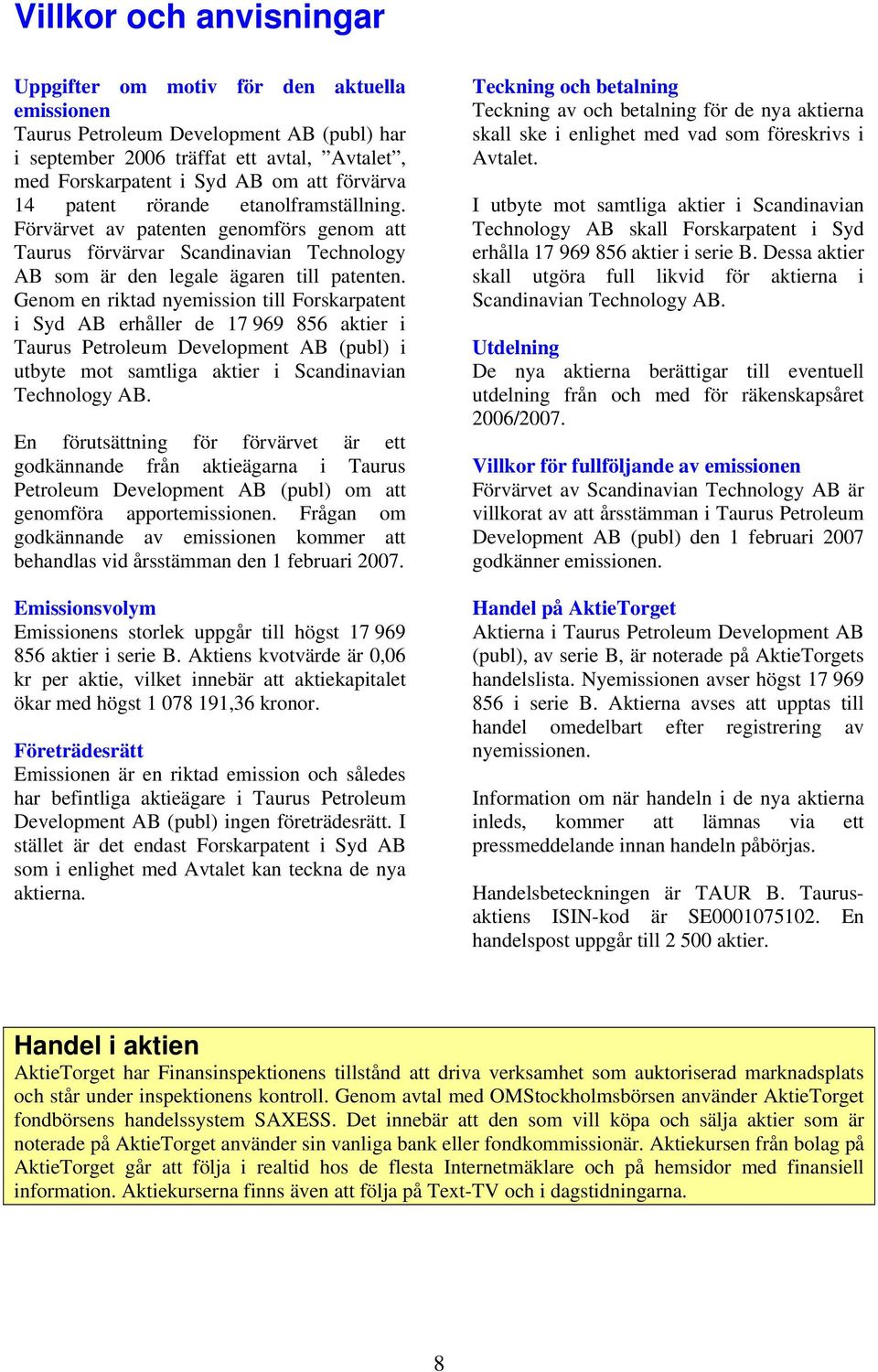 Villkor och anvisningar

Uppgifter om motiv för den aktuella emissionen
Taurus Petroleum Development AB (publ) har i september 2006 träffat ett avtal, ”Avtalet”, med Forskarpatent i Syd AB om att förvärva 14 patent rörande etanolframställning. Förvärvet av patenten genomförs genom att Taurus förvärvar Scandinavian Technology AB som är den legale ägaren till patenten. Genom en riktad nyemission till Forskarpatent i Syd AB erhåller de 17 969 856 aktier i Taurus Petroleum Development AB (publ) i utbyte mot samtliga aktier i Scandinavian Technology AB.

En förutsättning för förvärvet är ett godkännande från aktieägarna i Taurus Petroleum Development AB (publ) om att genomföra apportemissionen. Frågan om godkännande av emissionen kommer att behandlas vid årsstämman den 1 februari 2007.

Emissionsvolym
Emissionens storlek uppgår till högst 17 969 856 aktier i serie B. Aktiens kvotvärde är 0,06 kr per aktie, vilket innebär att aktiekapitalet ökar med högst 1 078 191,36 kronor.

Företrädesrätt
Emissionen är en riktad emission och således har befintliga aktieägare i Taurus Petroleum Development AB (publ) ingen företrädesrätt. I stället är det endast Forskarpatent i Syd AB som i enlighet med Avtalet kan teckna de nya aktierna.

Teckning och betalning
Teckning av och betalning för de nya aktierna skall ske i enlighet med vad som föreskrivs i Avtalet.

I utbyte mot samtliga aktier i Scandinavian Technology AB skall Forskarpatent i Syd erhålla 17 969 856 aktier i serie B. Dessa aktier skall utgöra full likvid för aktierna i Scandinavian Technology AB.

Utdelning
De nya aktierna berättigar till eventuell utdelning från och med för räkenskapsåret 2006/2007.

Villkor för fullföljande av emissionen
Förvärvet av Scandinavian Technology AB är villkorat av att årsstämman i Taurus Petroleum Development AB (publ) den 1 februari 2007 godkänner emissionen.

Handel på AktieTorget
Aktierna i Taurus Petroleum Development AB (publ), av serie B, är noterade på AktieTorgets handelslista. Nyemissionen avser högst 17 969 856 i serie B. Aktierna avses att upptas till handel omedelbart efter registrering av nyemissionen.

Information om när handeln i de nya aktierna inleds, kommer att lämnas via ett pressmeddelande innan handeln påbörjas.

Handelsbeteckningen är TAUR B. Taurus-aktiens ISIN-kod är SE0001075102. En handelspost uppgår till 2 500 aktier.

Handel i aktien
AktieTorget har Finansinspektionens tillstånd att driva verksamhet som auktoriserad marknadsplats och står under inspektionens kontroll. Genom avtal med OMStockholmsbörsen använder AktieTorget fondbörsens handelssystem SAXESS. Det innebär att den som vill köpa och sälja aktier som är noterade på AktieTorget använder sin vanliga bank eller fondkommissionär. Aktiekursen från bolag på AktieTorget går att följa i realtid hos de flesta Internetmäklare och på hemsidor med finansiell information. Aktiekurserna finns även att följa på Text-TV och i dagstidningarna.

8